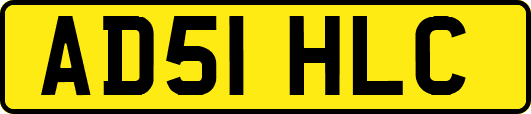 AD51 HLC